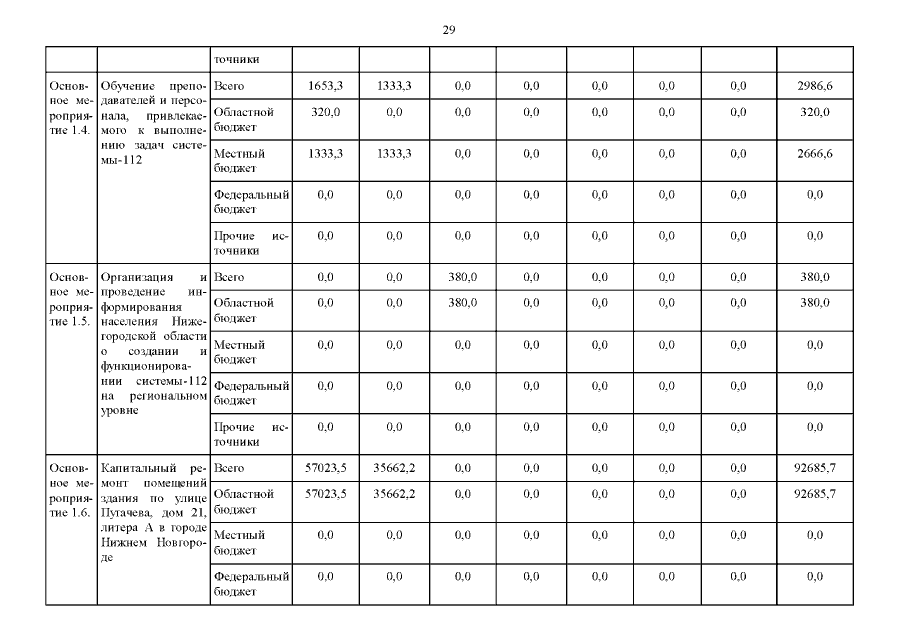 29

|  |  | точники |  |  |  |  |  |  |  |  |
|---|---|---|---|---|---|---|---|---|---|---|
| Основное мероприятие 1.4. | Обучение преподавателей и персонала, привлекаемого к выполнению задач системы-112 | Всего | 1653,3 | 1333,3 | 0,0 | 0,0 | 0,0 | 0,0 | 0,0 | 2986,6 |
|  |  | Областной бюджет | 320,0 | 0,0 | 0,0 | 0,0 | 0,0 | 0,0 | 0,0 | 320,0 |
|  |  | Местный бюджет | 1333,3 | 1333,3 | 0,0 | 0,0 | 0,0 | 0,0 | 0,0 | 2666,6 |
|  |  | Федеральный бюджет | 0,0 | 0,0 | 0,0 | 0,0 | 0,0 | 0,0 | 0,0 | 0,0 |
|  |  | Прочие источники | 0,0 | 0,0 | 0,0 | 0,0 | 0,0 | 0,0 | 0,0 | 0,0 |
| Основное мероприятие 1.5. | Организация и проведение информирования населения Нижегородской области о создании и функционировании системы-112 на региональном уровне | Всего | 0,0 | 0,0 | 380,0 | 0,0 | 0,0 | 0,0 | 0,0 | 380,0 |
|  |  | Областной бюджет | 0,0 | 0,0 | 380,0 | 0,0 | 0,0 | 0,0 | 0,0 | 380,0 |
|  |  | Местный бюджет | 0,0 | 0,0 | 0,0 | 0,0 | 0,0 | 0,0 | 0,0 | 0,0 |
|  |  | Федеральный бюджет | 0,0 | 0,0 | 0,0 | 0,0 | 0,0 | 0,0 | 0,0 | 0,0 |
|  |  | Прочие источники | 0,0 | 0,0 | 0,0 | 0,0 | 0,0 | 0,0 | 0,0 | 0,0 |
| Основное мероприятие 1.6. | Капитальный ремонт помещений здания по улице Пугачева, дом 21, литера А в городе Нижнем Новгороде | Всего | 57023,5 | 35662,2 | 0,0 | 0,0 | 0,0 | 0,0 | 0,0 | 92685,7 |
|  |  | Областной бюджет | 57023,5 | 35662,2 | 0,0 | 0,0 | 0,0 | 0,0 | 0,0 | 92685,7 |
|  |  | Местный бюджет | 0,0 | 0,0 | 0,0 | 0,0 | 0,0 | 0,0 | 0,0 | 0,0 |
|  |  | Федеральный бюджет | 0,0 | 0,0 | 0,0 | 0,0 | 0,0 | 0,0 | 0,0 | 0,0 |